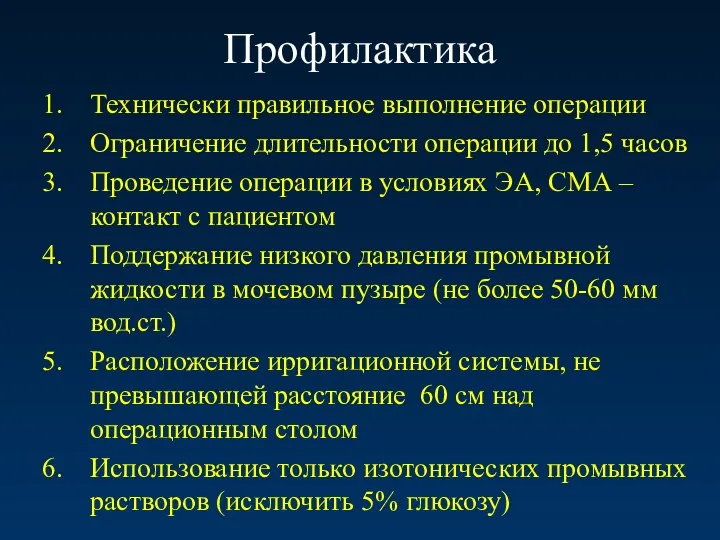 Профилактика

1. Технически правильное выполнение операции
2. Ограничение длительности операции до 1,5 часов
3. Проведение операции в условиях ЭА, СМА – контакт с пациентом
4. Поддержание низкого давления промывной жидкости в мочевом пузыре (не более 50-60 мм вод.ст.)
5. Расположение ирригационной системы, не превышающей расстояние 60 см над операционным столом
6. Использование только изотонических промывных растворов (исключить 5% глюкозу)